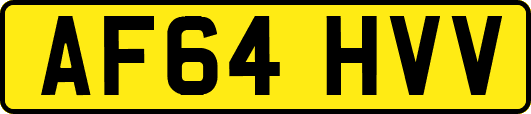 AF64 HVV